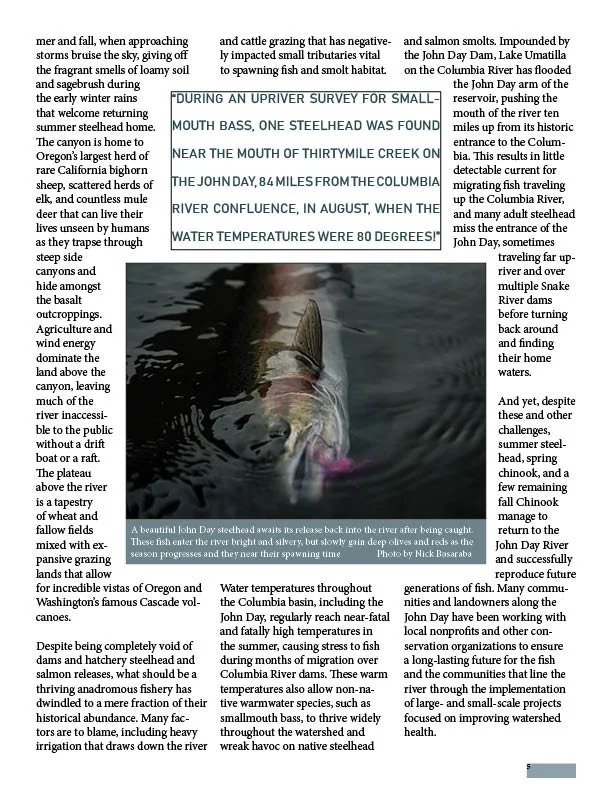 mer and fall, when approaching storms bruise the sky, giving off the fragrant smells of loamy soil and sagebrush during the early winter rains that welcome returning summer steelhead home. The canyon is home to Oregon's largest herd of rare California bighorn sheep, scattered herds of elk, and countless mule deer that can live their lives unseen by humans as they trapse through steep side canyons and hide amongst the basalt outcroppings. Agriculture and wind energy dominate the land above the canyon, leaving much of the river inaccessible to the public without a drift boat or a raft. The plateau above the river is a tapestry of wheat and fallow fields mixed with expansive grazing lands that allow for incredible vistas of Oregon and Washington's famous Cascade volcanoes.

Despite being completely void of dams and hatchery steelhead and salmon releases, what should be a thriving anadromous fishery has dwindled to a mere fraction of their historical abundance. Many factors are to blame, including heavy irrigation that draws down the river and cattle grazing that has negatively impacted small tributaries vital to spawning fish and smolt habitat.

"DURING AN UPRIVER SURVEY FOR SMALLMOUTH BASS, ONE STEELHEAD WAS FOUND NEAR THE MOUTH OF THIRTYMILE CREEK ON THE JOHN DAY, 84 MILES FROM THE COLUMBIA RIVER CONFLUENCE, IN AUGUST, WHEN THE WATER TEMPERATURES WERE 80 DEGREES!"

A beautiful John Day steelhead awaits its release back into the river after being caught. These fish enter the river bright and silvery, but slowly gain deep olives and reds as the season progresses and they near their spawning time Photo by Nick Basaraba

Water temperatures throughout the Columbia basin, including the John Day, regularly reach near-fatal and fatally high temperatures in the summer, causing stress to fish during months of migration over Columbia River dams. These warm temperatures also allow non-native warmwater species, such as smallmouth bass, to thrive widely throughout the watershed and wreak havoc on native steelhead and salmon smolts. Impounded by the John Day Dam, Lake Umatilla on the Columbia River has flooded the John Day arm of the reservoir, pushing the mouth of the river ten miles up from its historic entrance to the Columbia. This results in little detectable current for migrating fish traveling up the Columbia River, and many adult steelhead miss the entrance of the John Day, sometimes traveling far upriver and over multiple Snake River dams before turning back around and finding their home waters.

And yet, despite these and other challenges, summer steelhead, spring chinook, and a few remaining fall Chinook manage to return to the John Day River and successfully reproduce future generations of fish. Many communities and landowners along the John Day have been working with local nonprofits and other conservation organizations to ensure a long-lasting future for the fish and the communities that line the river through the implementation of large- and small-scale projects focused on improving watershed health.

5